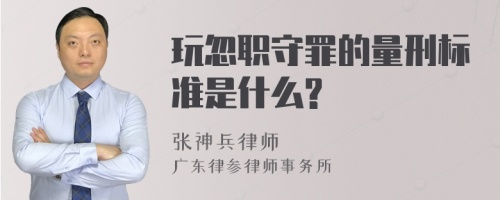 玩忽职守罪的量刑标准是什么?

张神兵律师
广东律参律师事务所